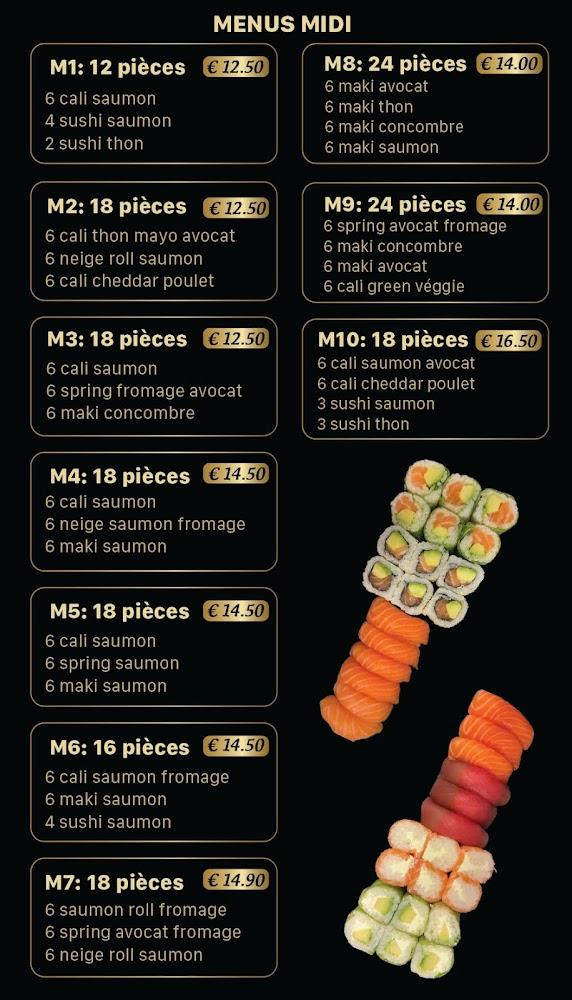 MENUS MIDI

M1: 12 pièces € 12.50
6 cali saumon
4 sushi saumon
2 sushi thon

M2: 18 pièces € 12.50
6 cali thon mayo avocat
6 neige roll saumon
6 cali cheddar poulet

M3: 18 pièces € 12.50
6 cali saumon
6 spring fromage avocat
6 maki concombre

M4: 18 pièces € 14.50
6 cali saumon
6 neige saumon fromage
6 maki saumon

M5: 18 pièces € 14.50
6 cali saumon
6 spring saumon
6 maki saumon

M6: 16 pièces € 14.50
6 cali saumon fromage
6 maki saumon
4 sushi saumon

M7: 18 pièces € 14.90
6 saumon roll fromage
6 spring avocat fromage
6 neige roll saumon

M8: 24 pièces € 14.00
6 maki avocat
6 maki thon
6 maki concombre
6 maki saumon

M9: 24 pièces € 14.00
6 spring avocat fromage
6 maki concombre
6 maki avocat
6 cali green véggie

M10: 18 pièces € 16.50
6 cali saumon avocat
6 cali cheddar poulet
3 sushi saumon
3 sushi thon